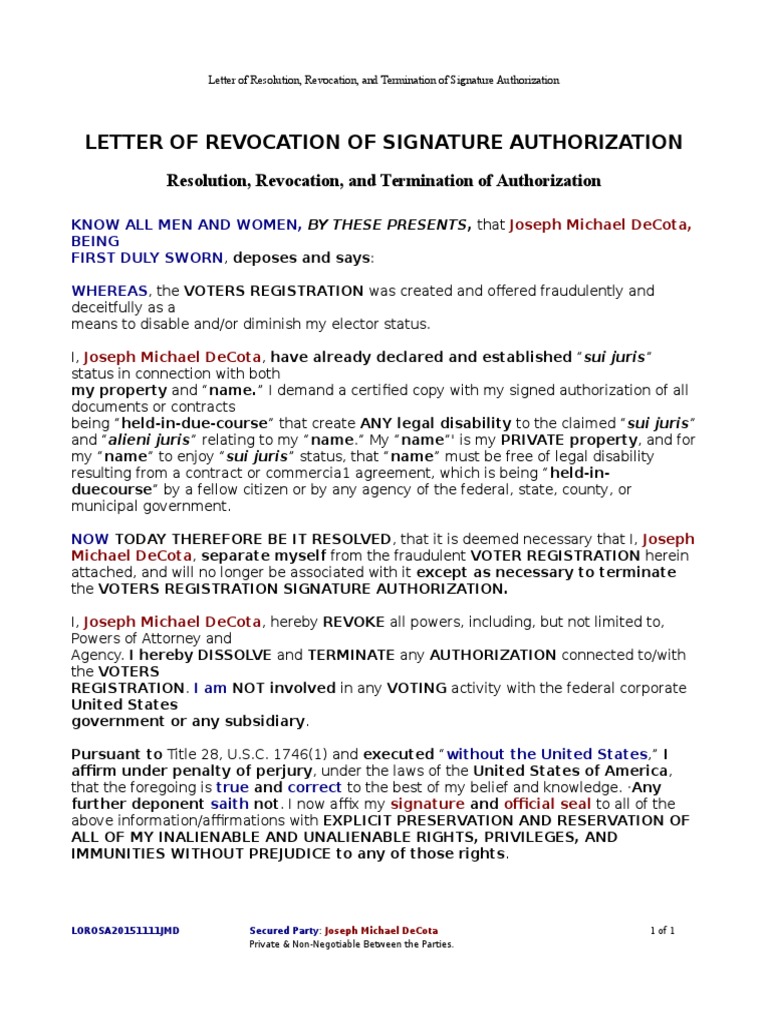 Letter of Resolution, Revocation, and Termination of Signature Authorization

LETTER OF REVOCATION OF SIGNATURE AUTHORIZATION

Resolution, Revocation, and Termination of Authorization

KNOW ALL MEN AND WOMEN, BY THESE PRESENTS, that Joseph Michael DeCota, BEING FIRST DULY SWORN, deposes and says:

WHEREAS, the VOTERS REGISTRATION was created and offered fraudulently and deceitfully as a means to disable and/or diminish my elector status.

I, Joseph Michael DeCota, have already declared and established "sui juris" status in connection with both my property and "name." I demand a certified copy with my signed authorization of all documents or contracts being "held-in-due-course" that create ANY legal disability to the claimed "sui juris" and "alieni juris" relating to my "name." My "name"' is my PRIVATE property, and for my "name" to enjoy "sui juris" status, that "name" must be free of legal disability resulting from a contract or commercia1 agreement, which is being "held-in-duecourse" by a fellow citizen or by any agency of the federal, state, county, or municipal government.

NOW TODAY THEREFORE BE IT RESOLVED, that it is deemed necessary that I, Joseph Michael DeCota, separate myself from the fraudulent VOTER REGISTRATION herein attached, and will no longer be associated with it except as necessary to terminate the VOTERS REGISTRATION SIGNATURE AUTHORIZATION.

I, Joseph Michael DeCota, hereby REVOKE all powers, including, but not limited to, Powers of Attorney and Agency. I hereby DISSOLVE and TERMINATE any AUTHORIZATION connected to/with the VOTERS REGISTRATION. I am NOT involved in any VOTING activity with the federal corporate United States government or any subsidiary.

Pursuant to Title 28, U.S.C. 1746(1) and executed "without the United States," I affirm under penalty of perjury, under the laws of the United States of America, that the foregoing is true and correct to the best of my belief and knowledge. ·Any further deponent saith not. I now affix my signature and official seal to all of the above information/affirmations with EXPLICIT PRESERVATION AND RESERVATION OF ALL OF MY INALIENABLE AND UNALIENABLE RIGHTS, PRIVILEGES, AND IMMUNITIES WITHOUT PREJUDICE to any of those rights.

LOROSA20151111JMD
Secured Party: Joseph Michael DeCota
Private & Non-Negotiable Between the Parties.
1 of 1